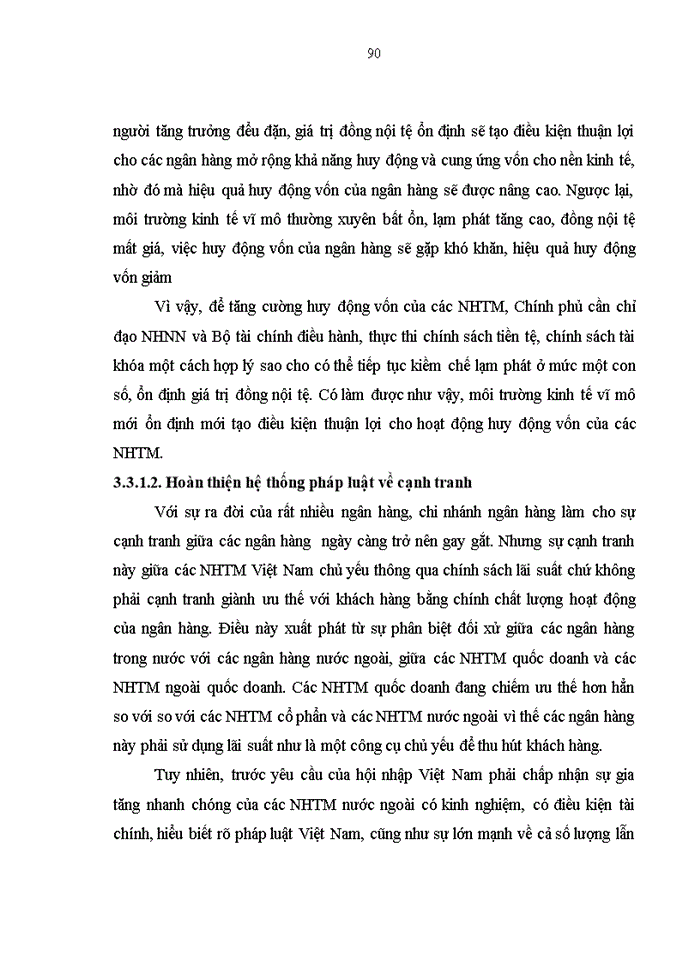 90

người tăng trưởng đều đặn, giá trị đồng nội tệ ổn định sẽ tạo điều kiện thuận lợi cho các ngân hàng mở rộng khả năng huy động và cung ứng vốn cho nền kinh tế, nhờ đó mà hiệu quả huy động vốn của ngân hàng sẽ được nâng cao. Ngược lại, môi trường kinh tế vĩ mô thường xuyên bất ổn, lạm phát tăng cao, đồng nội tệ mất giá, việc huy động vốn của ngân hàng sẽ gặp khó khăn, hiệu quả huy động vốn giảm

Vì vậy, để tăng cường huy động vốn của các NHTM, Chính phủ cần chỉ đạo NHNN và Bộ tài chính điều hành, thực thi chính sách tiền tệ, chính sách tài khóa một cách hợp lý sao cho có thể tiếp tục kiềm chế lạm phát ở mức một con số, ổn định giá trị đồng nội tệ. Có làm được như vậy, môi trường kinh tế vĩ mô mới ổn định mới tạo điều kiện thuận lợi cho hoạt động huy động vốn của các NHTM.

3.3.1.2. Hoàn thiện hệ thống pháp luật về cạnh tranh

Với sự ra đời của rất nhiều ngân hàng, chi nhánh ngân hàng làm cho sự cạnh tranh giữa các ngân hàng ngày càng trở nên gay gắt. Nhưng sự cạnh tranh này giữa các NHTM Việt Nam chủ yếu thông qua chính sách lãi suất chứ không phải cạnh tranh giành ưu thế với khách hàng bằng chính chất lượng hoạt động của ngân hàng. Điều này xuất phát từ sự phân biệt đối xử giữa các ngân hàng trong nước với các ngân hàng nước ngoài, giữa các NHTM quốc doanh và các NHTM ngoài quốc doanh. Các NHTM quốc doanh đang chiếm ưu thế hơn hẳn so với so với các NHTM cổ phần và các NHTM nước ngoài vì thế các ngân hàng này phải sử dụng lãi suất như là một công cụ chủ yếu để thu hút khách hàng.

Tuy nhiên, trước yêu cầu của hội nhập Việt Nam phải chấp nhận sự gia tăng nhanh chóng của các NHTM nước ngoài có kinh nghiệm, có điều kiện tài chính, hiểu biết rõ pháp luật Việt Nam, cũng như sự lớn mạnh về cả số lượng lẫn